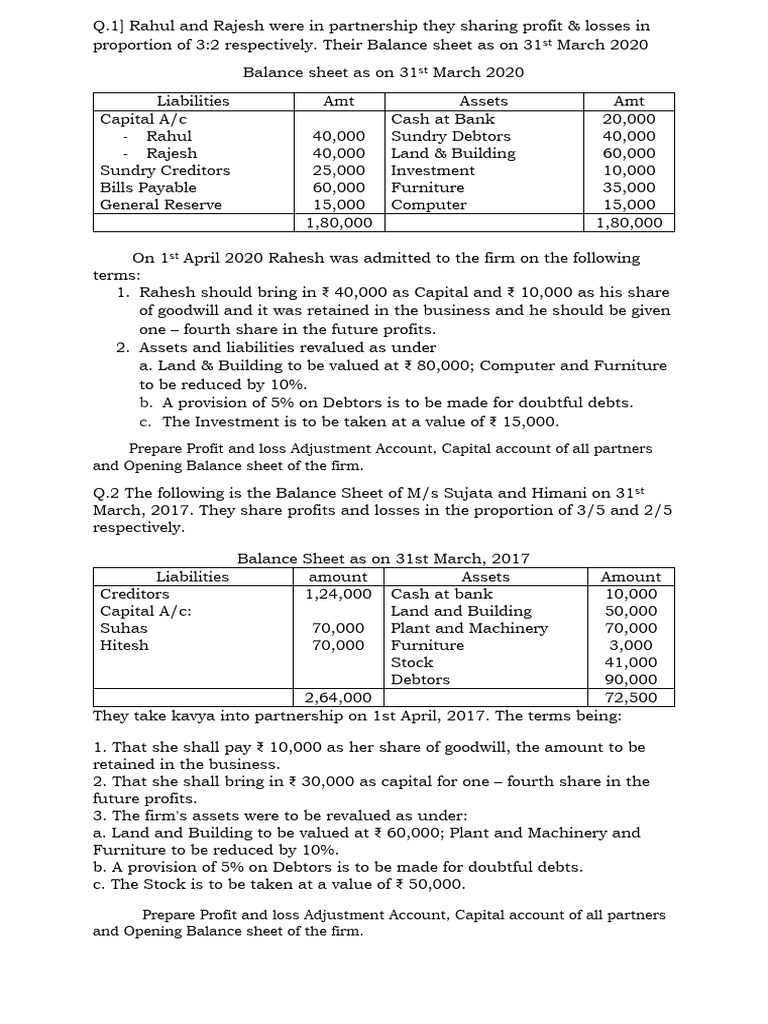 Q.1] Rahul and Rajesh were in partnership they sharing profit & losses in proportion of 3:2 respectively. Their Balance sheet as on 31$^{st}$ March 2020

Balance sheet as on 31$^{st}$ March 2020

| Liabilities | Amt | Assets | Amt |
|---|---|---|---|
| Capital A/c | | Cash at Bank | 20,000 |
| - Rahul | 40,000 | Sundry Debtors | 40,000 |
| - Rajesh | 40,000 | Land & Building | 60,000 |
| Sundry Creditors | 25,000 | Investment | 10,000 |
| Bills Payable | 60,000 | Furniture | 35,000 |
| General Reserve | 15,000 | Computer | 15,000 |
| | 1,80,000 | | 1,80,000 |

On 1$^{st}$ April 2020 Rahesh was admitted to the firm on the following terms:

1. Rahesh should bring in ₹ 40,000 as Capital and ₹ 10,000 as his share of goodwill and it was retained in the business and he should be given one – fourth share in the future profits.
2. Assets and liabilities revalued as under
a. Land & Building to be valued at ₹ 80,000; Computer and Furniture to be reduced by 10%.
b. A provision of 5% on Debtors is to be made for doubtful debts.
c. The Investment is to be taken at a value of ₹ 15,000.

Prepare Profit and loss Adjustment Account, Capital account of all partners and Opening Balance sheet of the firm.

Q.2 The following is the Balance Sheet of M/s Sujata and Himani on 31$^{st}$ March, 2017. They share profits and losses in the proportion of 3/5 and 2/5 respectively.

Balance Sheet as on 31st March, 2017

| Liabilities | amount | Assets | Amount |
|---|---|---|---|
| Creditors | 1,24,000 | Cash at bank | 10,000 |
| Capital A/c: | | Land and Building | 50,000 |
| Suhas | 70,000 | Plant and Machinery | 70,000 |
| Hitesh | 70,000 | Furniture | 3,000 |
| | | Stock | 41,000 |
| | | Debtors | 90,000 |
| | 2,64,000 | | 72,500 |

They take kavya into partnership on 1st April, 2017. The terms being:

1. That she shall pay ₹ 10,000 as her share of goodwill, the amount to be retained in the business.
2. That she shall bring in ₹ 30,000 as capital for one – fourth share in the future profits.
3. The firm's assets were to be revalued as under:
a. Land and Building to be valued at ₹ 60,000; Plant and Machinery and Furniture to be reduced by 10%.
b. A provision of 5% on Debtors is to be made for doubtful debts.
c. The Stock is to be taken at a value of ₹ 50,000.

Prepare Profit and loss Adjustment Account, Capital account of all partners and Opening Balance sheet of the firm.